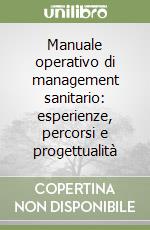 unilibro

Manuale operativo di management sanitario: esperienze, percorsi e progettualità

COPERTINA NON DISPONIBILE